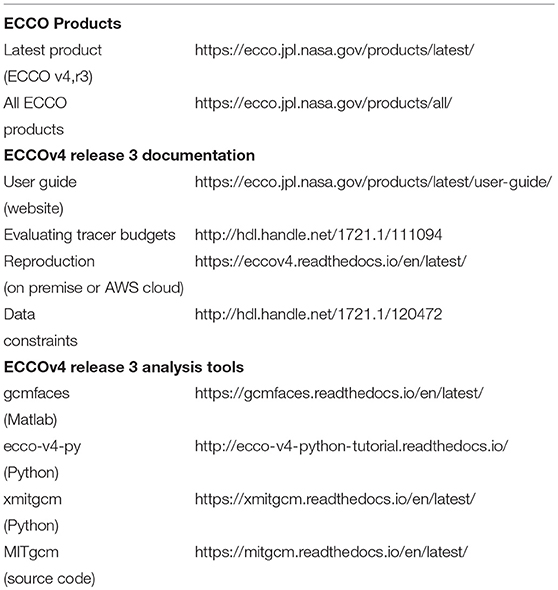 | | |
|---|---|
| **ECCO Products** | |
| Latest product (ECCO v4,r3) | https://ecco.jpl.nasa.gov/products/latest/ |
| All ECCO products | https://ecco.jpl.nasa.gov/products/all/ |
| **ECCOv4 release 3 documentation** | |
| User guide (website) | https://ecco.jpl.nasa.gov/products/latest/user-guide/ |
| Evaluating tracer budgets | http://hdl.handle.net/1721.1/111094 |
| Reproduction (on premise or AWS cloud) | https://eccov4.readthedocs.io/en/latest/ |
| Data constraints | http://hdl.handle.net/1721.1/120472 |
| **ECCOv4 release 3 analysis tools** | |
| gcmfaces (Matlab) | https://gcmfaces.readthedocs.io/en/latest/ |
| ecco-v4-py (Python) | http://ecco-v4-python-tutorial.readthedocs.io/ |
| xmitgcm (Python) | https://xmitgcm.readthedocs.io/en/latest/ |
| MITgcm (source code) | https://mitgcm.readthedocs.io/en/latest/ |